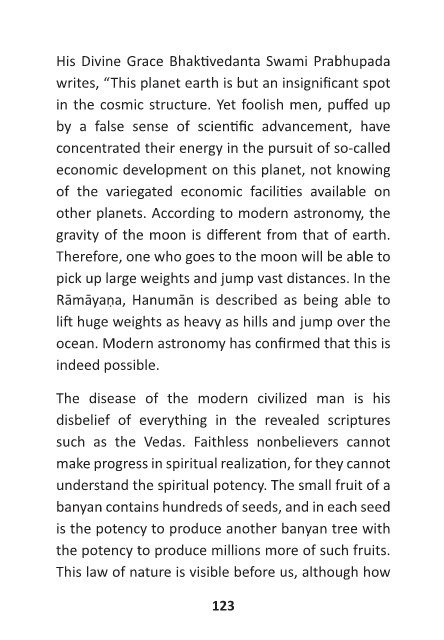 His Divine Grace Bhaktivedanta Swami Prabhupada writes, “This planet earth is but an insignificant spot in the cosmic structure. Yet foolish men, puffed up by a false sense of scientific advancement, have concentrated their energy in the pursuit of so-called economic development on this planet, not knowing of the variegated economic facilities available on other planets. According to modern astronomy, the gravity of the moon is different from that of earth. Therefore, one who goes to the moon will be able to pick up large weights and jump vast distances. In the Rāmāyaṇa, Hanumān is described as being able to lift huge weights as heavy as hills and jump over the ocean. Modern astronomy has confirmed that this is indeed possible.

The disease of the modern civilized man is his disbelief of everything in the revealed scriptures such as the Vedas. Faithless nonbelievers cannot make progress in spiritual realization, for they cannot understand the spiritual potency. The small fruit of a banyan contains hundreds of seeds, and in each seed is the potency to produce another banyan tree with the potency to produce millions more of such fruits. This law of nature is visible before us, although how

123